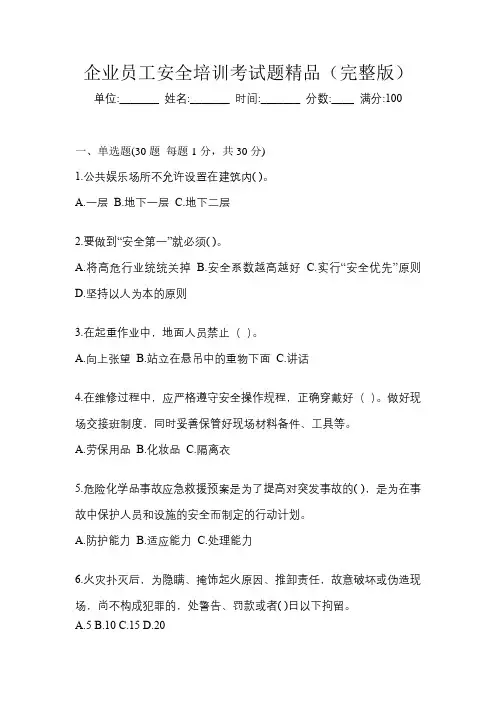 企业员工安全培训考试题精品（完整版）

单位:_______ 姓名:_______ 时间:_______ 分数:____ 满分:100

一、单选题(30 题 每题 1 分，共 30 分)

1.公共娱乐场所不允许设置在建筑内( )。

A.一层 B.地下一层 C.地下二层

2.要做到“安全第一”就必须( )。

A.将高危行业统统关掉 B.安全系数越高越好 C.实行“安全优先”原则 D.坚持以人为本的原则

3.在起重作业中，地面人员禁止（ ）。

A.向上张望 B.站立在悬吊中的重物下面 C.讲话

4.在维修过程中，应严格遵守安全操作规程，正确穿戴好（ ）。做好现场交接班制度，同时妥善保管好现场材料备件、工具等。

A.劳保用品 B.化妆品 C.隔离衣

5.危险化学品事故应急救援预案是为了提高对突发事故的( )，是为在事故中保护人员和设施的安全而制定的行动计划。

A.防护能力 B.适应能力 C.处理能力

6.火灾扑灭后，为隐瞒、掩饰起火原因、推卸责任，故意破坏或伪造现场，尚不构成犯罪的，处警告、罚款或者( )日以下拘留。

A.5 B.10 C.15 D.20